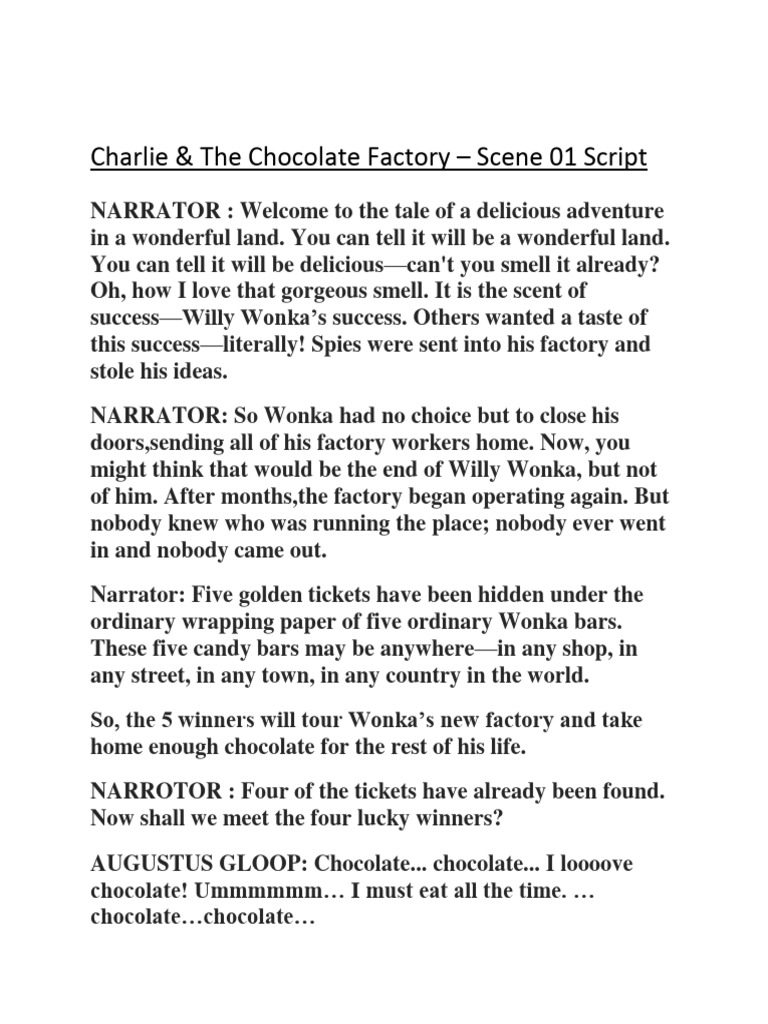 Charlie & The Chocolate Factory – Scene 01 Script

NARRATOR : Welcome to the tale of a delicious adventure in a wonderful land. You can tell it will be a wonderful land. You can tell it will be delicious—can't you smell it already? Oh, how I love that gorgeous smell. It is the scent of success—Willy Wonka's success. Others wanted a taste of this success—literally! Spies were sent into his factory and stole his ideas.

NARRATOR: So Wonka had no choice but to close his doors,sending all of his factory workers home. Now, you might think that would be the end of Willy Wonka, but not of him. After months,the factory began operating again. But nobody knew who was running the place; nobody ever went in and nobody came out.

Narrator: Five golden tickets have been hidden under the ordinary wrapping paper of five ordinary Wonka bars. These five candy bars may be anywhere—in any shop, in any street, in any town, in any country in the world.

So, the 5 winners will tour Wonka's new factory and take home enough chocolate for the rest of his life.

NARROTOR : Four of the tickets have already been found. Now shall we meet the four lucky winners?

AUGUSTUS GLOOP: Chocolate... chocolate... I loooove chocolate! Ummmmmm… I must eat all the time. … chocolate…chocolate…